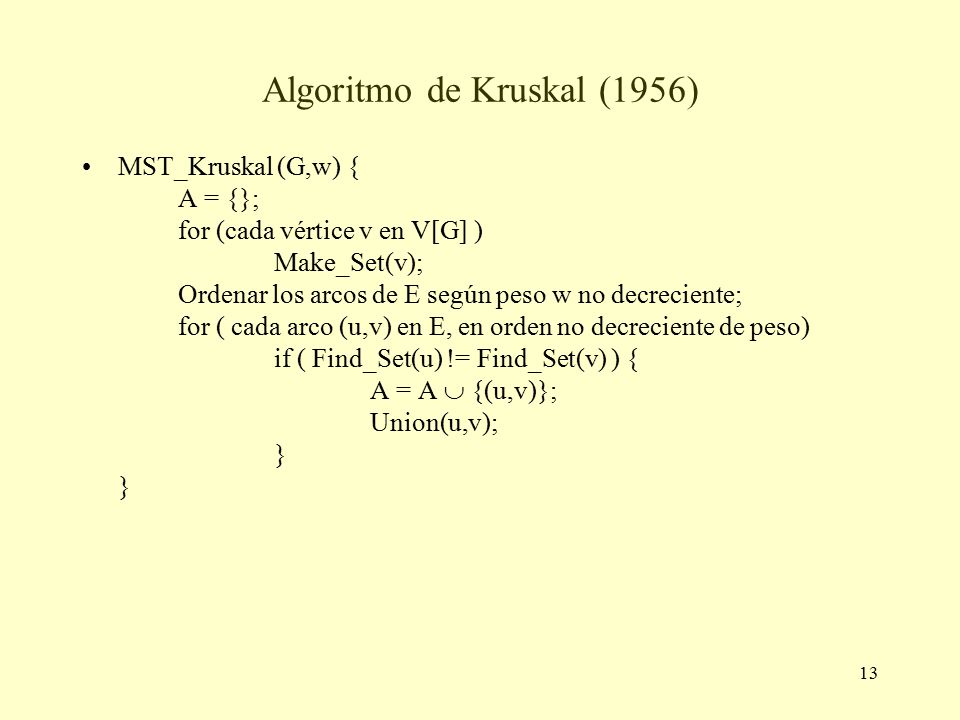 Algoritmo de Kruskal (1956)

• MST_Kruskal (G,w) {
A = {};
for (cada vértice v en V[G] )
Make_Set(v);
Ordenar los arcos de E según peso w no decreciente;
for ( cada arco (u,v) en E, en orden no decreciente de peso)
if ( Find_Set(u) != Find_Set(v) ) {
A = A $\cup$ {(u,v)};
Union(u,v);
}
}

13